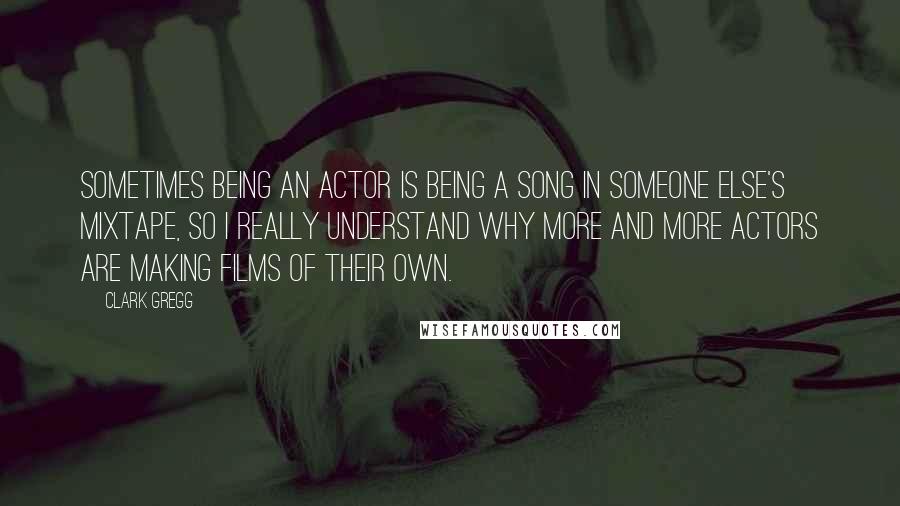 SOMETIMES BEING AN ACTOR IS BEING A SONG IN SOMEONE ELSE'S MIXTAPE, SO I REALLY UNDERSTAND WHY MORE AND MORE ACTORS ARE MAKING FILMS OF THEIR OWN.

CLARK GREGG

WISEFAMOUSQUOTES.COM